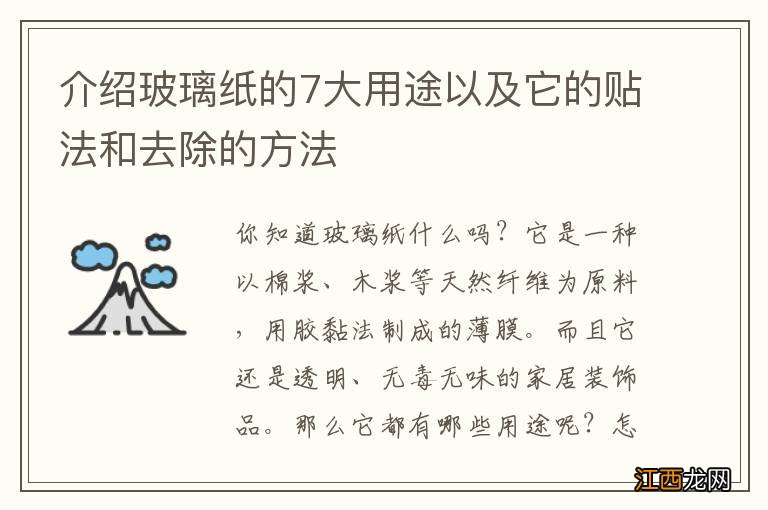 介绍玻璃纸的7大用途以及它的贴法和去除的方法

你知道玻璃纸什么吗？它是一种以棉浆、木浆等天然纤维为原料，用胶黏法制成的薄膜。而且它还是透明、无毒无味的家居装饰品。那么它都有哪些用途呢？怎

江西龙网